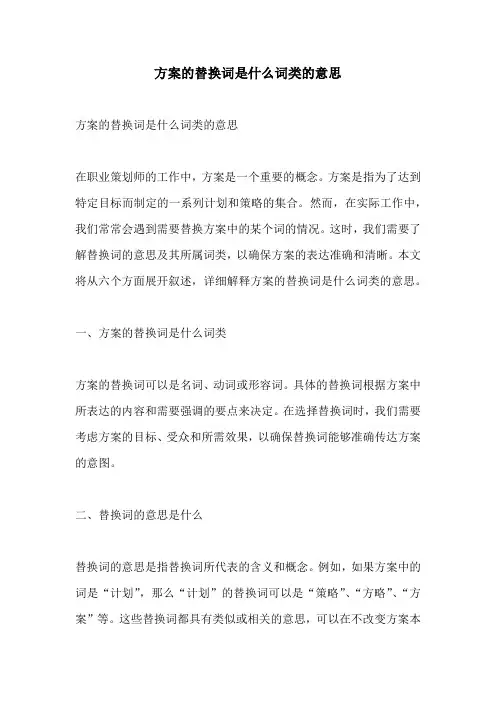 方案的替换词是什么词类的意思

方案的替换词是什么词类的意思

在职业策划师的工作中，方案是一个重要的概念。方案是指为了达到特定目标而制定的一系列计划和策略的集合。然而，在实际工作中，我们常常会遇到需要替换方案中的某个词的情况。这时，我们需要了解替换词的意思及其所属词类，以确保方案的表达准确和清晰。本文将从六个方面展开叙述，详细解释方案的替换词是什么词类的意思。

一、方案的替换词是什么词类

方案的替换词可以是名词、动词或形容词。具体的替换词根据方案中所表达的内容和需要强调的要点来决定。在选择替换词时，我们需要考虑方案的目标、受众和所需效果，以确保替换词能够准确传达方案的意图。

二、替换词的意思是什么

替换词的意思是指替换词所代表的含义和概念。例如，如果方案中的词是“计划”，那么“计划”的替换词可以是“策略”、“方略”、“方案”等。这些替换词都具有类似或相关的意思，可以在不改变方案本